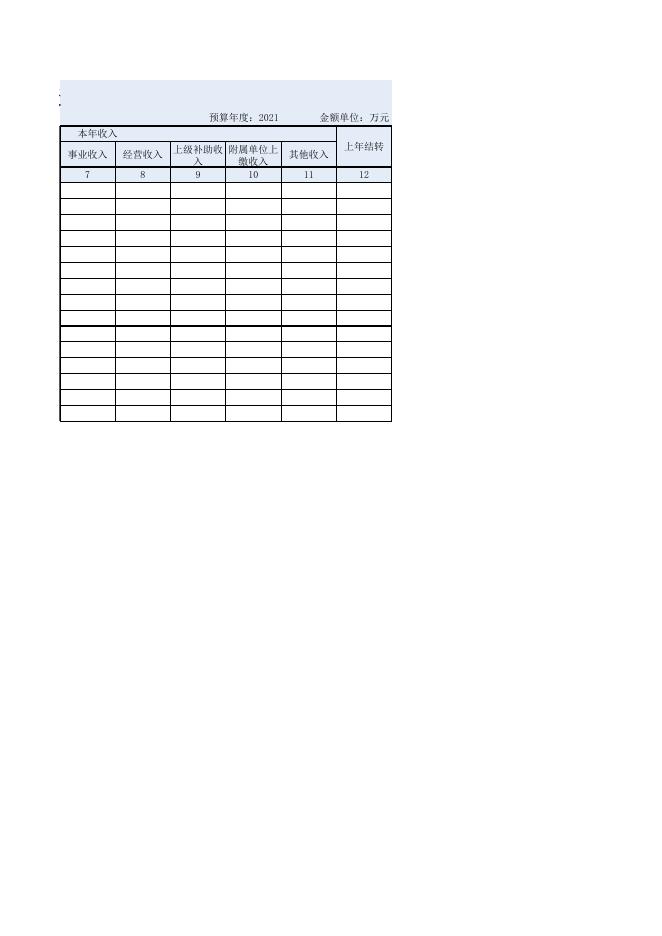 预算年度：2021　　金额单位：万元

| 本年收入 | | | | | 上年结转 |
|---|---|---|---|---|---|
| 事业收入 | 经营收入 | 上级补助收入 | 附属单位上缴收入 | 其他收入 | |
| 7 | 8 | 9 | 10 | 11 | 12 |
| | | | | | |
| | | | | | |
| | | | | | |
| | | | | | |
| | | | | | |
| | | | | | |
| | | | | | |
| | | | | | |
| | | | | | |
| | | | | | |
| | | | | | |
| | | | | | |
| | | | | | |
| | | | | | |
| | | | | | |